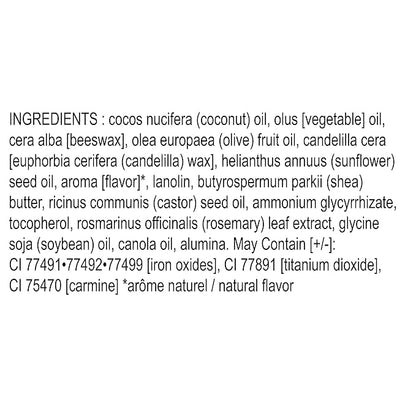 INGREDIENTS : cocos nucifera (coconut) oil, olus [vegetable] oil, cera alba [beeswax], olea europaea (olive) fruit oil, candelilla cera [euphorbia cerifera (candelilla) wax], helianthus annuus (sunflower) seed oil, aroma [flavor]*, lanolin, butyrospermum parkii (shea) butter, ricinus communis (castor) seed oil, ammonium glycyrrhizate, tocopherol, rosmarinus officinalis (rosemary) leaf extract, glycine soja (soybean) oil, canola oil, alumina. May Contain [+/-]: CI 77491•77492•77499 [iron oxides], CI 77891 [titanium dioxide], CI 75470 [carmine] *arôme naturel / natural flavor